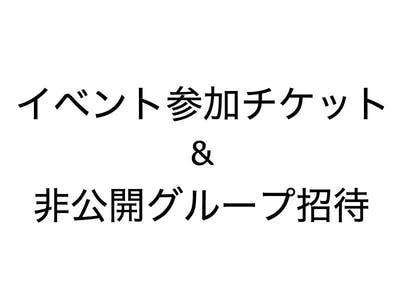 イベント参加チケット
&
非公開グループ招待